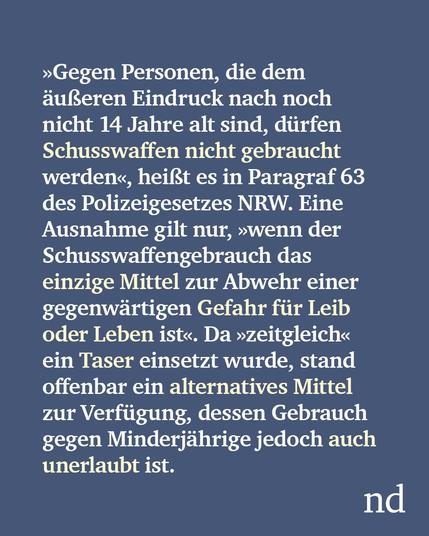 »Gegen Personen, die dem äußeren Eindruck nach noch nicht 14 Jahre alt sind, dürfen Schusswaffen nicht gebraucht werden«, heißt es in Paragraf 63 des Polizeigesetzes NRW. Eine Ausnahme gilt nur, »wenn der Schusswaffengebrauch das einzige Mittel zur Abwehr einer gegenwärtigen Gefahr für Leib oder Leben ist«. Da »zeitgleich« ein Taser einsetzt wurde, stand offenbar ein alternatives Mittel zur Verfügung, dessen Gebrauch gegen Minderjährige jedoch auch unerlaubt ist.

nd